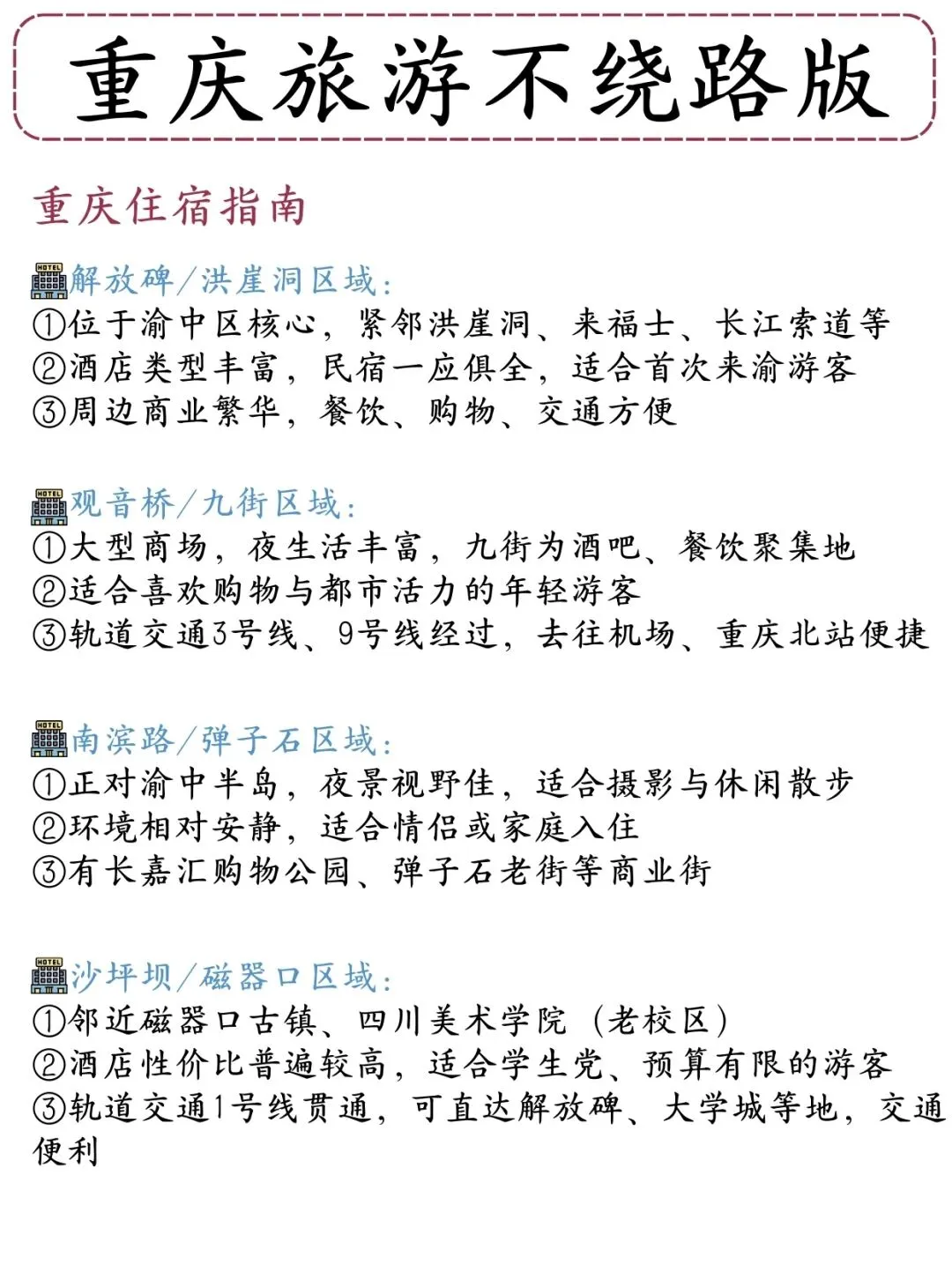 重庆旅游不绕路版

重庆住宿指南

HOTEL 解放碑/洪崖洞区域：
①位于渝中区核心，紧邻洪崖洞、来福士、长江索道等
②酒店类型丰富，民宿一应俱全，适合首次来渝游客
③周边商业繁华，餐饮、购物、交通方便

HOTEL 观音桥/九街区域：
①大型商场，夜生活丰富，九街为酒吧、餐饮聚集地
②适合喜欢购物与都市活力的年轻游客
③轨道交通3号线、9号线经过，去往机场、重庆北站便捷

HOTEL 南滨路/弹子石区域：
①正对渝中半岛，夜景视野佳，适合摄影与休闲散步
②环境相对安静，适合情侣或家庭入住
③有长嘉汇购物公园、弹子石老街等商业街

HOTEL 沙坪坝/磁器口区域：
①邻近磁器口古镇、四川美术学院（老校区）
②酒店性价比普遍较高，适合学生党、预算有限的游客
③轨道交通1号线贯通，可直达解放碑、大学城等地，交通便利